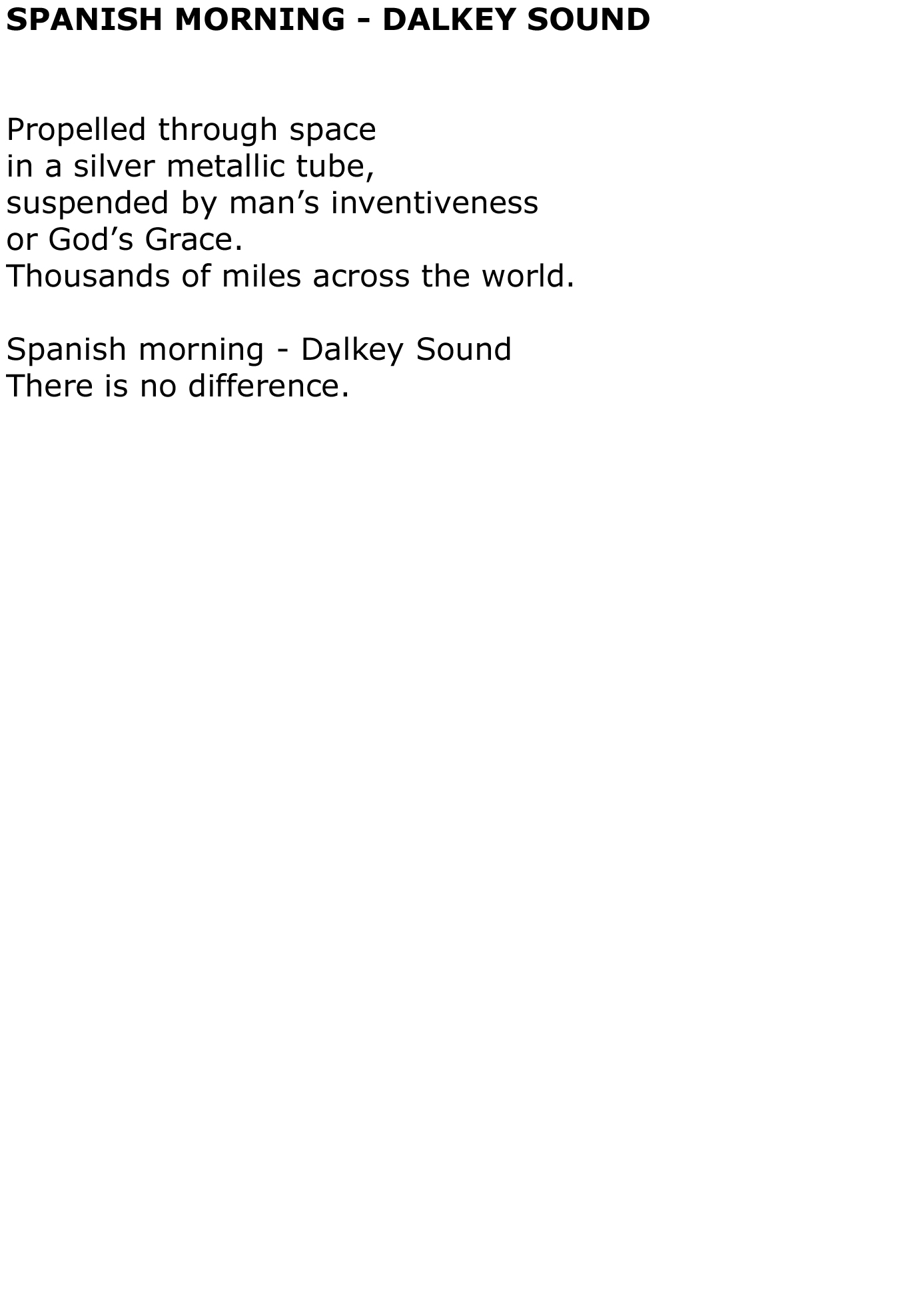 SPANISH MORNING - DALKEY SOUND

Propelled through space
in a silver metallic tube,
suspended by man's inventiveness
or God's Grace.
Thousands of miles across the world.

Spanish morning - Dalkey Sound
There is no difference.